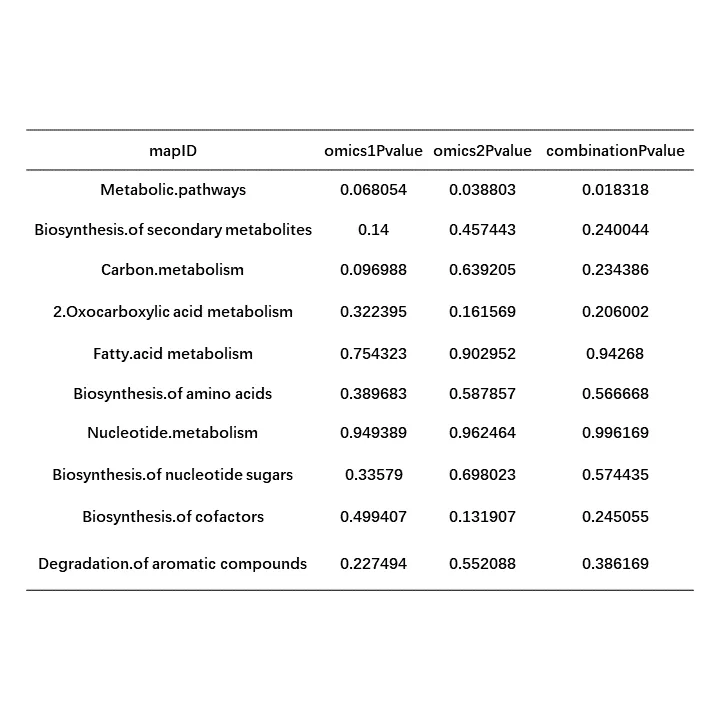 | mapID | omics1Pvalue | omics2Pvalue | combinationPvalue |
|---|---|---|---|
| Metabolic.pathways | 0.068054 | 0.038803 | 0.018318 |
| Biosynthesis.of secondary metabolites | 0.14 | 0.457443 | 0.240044 |
| Carbon.metabolism | 0.096988 | 0.639205 | 0.234386 |
| 2.Oxocarboxylic acid metabolism | 0.322395 | 0.161569 | 0.206002 |
| Fatty.acid metabolism | 0.754323 | 0.902952 | 0.94268 |
| Biosynthesis.of amino acids | 0.389683 | 0.587857 | 0.566668 |
| Nucleotide.metabolism | 0.949389 | 0.962464 | 0.996169 |
| Biosynthesis.of nucleotide sugars | 0.33579 | 0.698023 | 0.574435 |
| Biosynthesis.of cofactors | 0.499407 | 0.131907 | 0.245055 |
| Degradation.of aromatic compounds | 0.227494 | 0.552088 | 0.386169 |